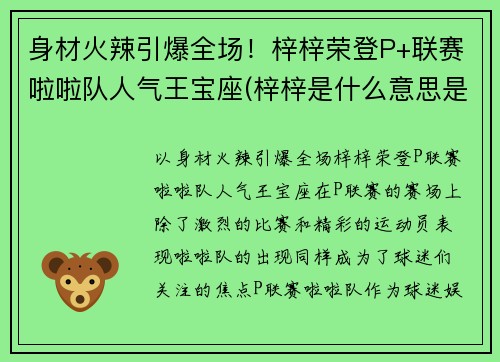 身材火辣引爆全场！梓梓荣登P+联赛啦啦队人气王宝座(梓梓是什么意思是

以身材火辣引爆全场梓梓荣登P联赛啦啦队人气王宝座在P联赛的赛场上除了激烈的比赛和精彩的运动员表现啦啦队的出现同样成为了球迷们关注的焦点P联赛啦啦队作为球迷娱